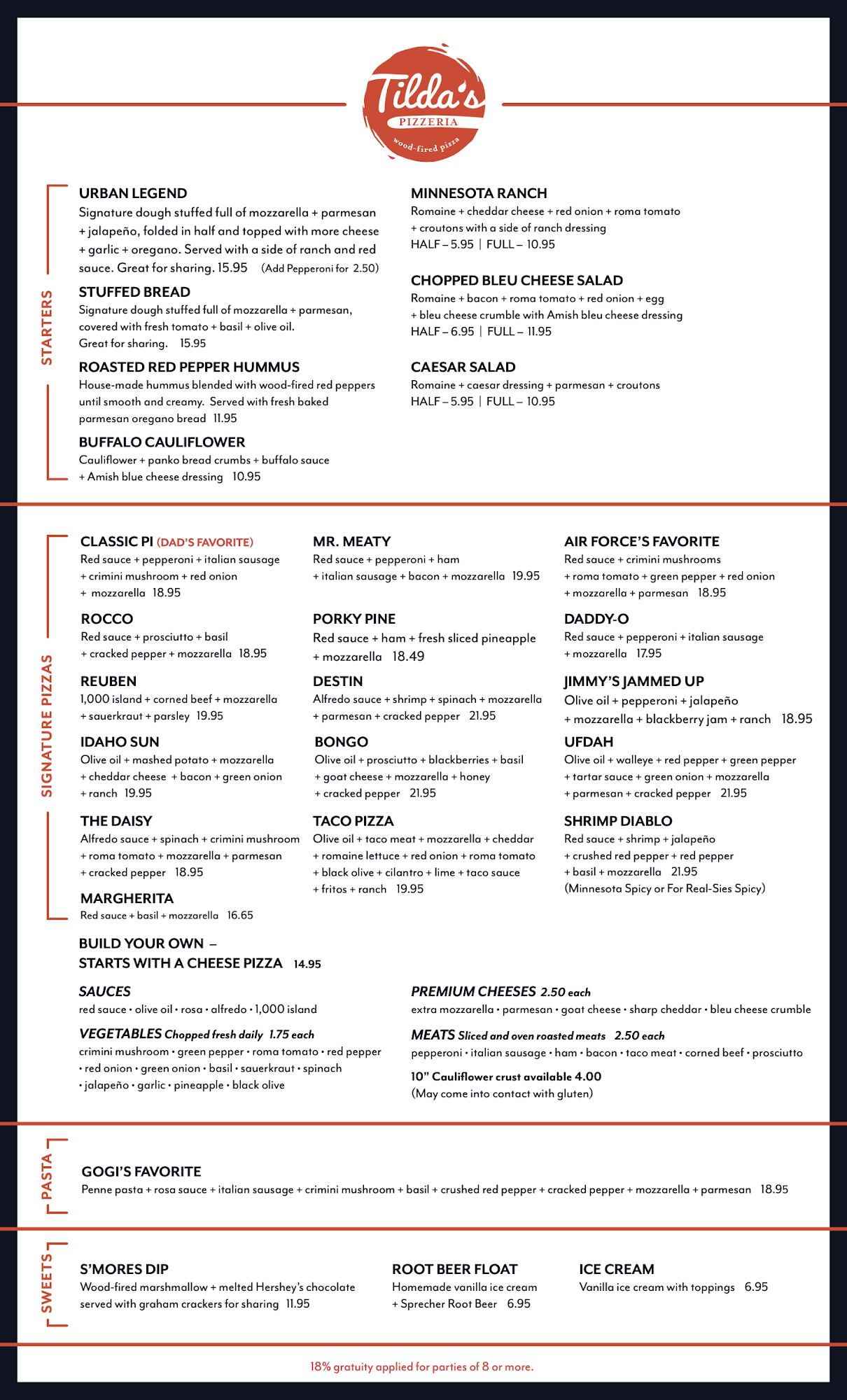 Tilda's
PIZZERIA
wood-fired pizza

STARTERS

URBAN LEGEND
Signature dough stuffed full of mozzarella + parmesan + jalapeño, folded in half and topped with more cheese + garlic + oregano. Served with a side of ranch and red sauce. Great for sharing. 15.95 (Add Pepperoni for 2.50)

STUFFED BREAD
Signature dough stuffed full of mozzarella + parmesan, covered with fresh tomato + basil + olive oil. Great for sharing. 15.95

ROASTED RED PEPPER HUMMUS
House-made hummus blended with wood-fired red peppers until smooth and creamy. Served with fresh baked parmesan oregano bread 11.95

BUFFALO CAULIFLOWER
Cauliflower + panko bread crumbs + buffalo sauce + Amish blue cheese dressing 10.95

MINNESOTA RANCH
Romaine + cheddar cheese + red onion + roma tomato + croutons with a side of ranch dressing
HALF – 5.95 | FULL – 10.95

CHOPPED BLEU CHEESE SALAD
Romaine + bacon + roma tomato + red onion + egg + bleu cheese crumble with Amish bleu cheese dressing
HALF – 6.95 | FULL – 11.95

CAESAR SALAD
Romaine + caesar dressing + parmesan + croutons
HALF – 5.95 | FULL – 10.95

SIGNATURE PIZZAS

CLASSIC PI (DAD'S FAVORITE)
Red sauce + pepperoni + italian sausage + crimini mushroom + red onion + mozzarella 18.95

ROCCO
Red sauce + prosciutto + basil + cracked pepper + mozzarella 18.95

REUBEN
1,000 island + corned beef + mozzarella + sauerkraut + parsley 19.95

IDAHO SUN
Olive oil + mashed potato + mozzarella + cheddar cheese + bacon + green onion + ranch 19.95

THE DAISY
Alfredo sauce + spinach + crimini mushroom + roma tomato + mozzarella + parmesan + cracked pepper 18.95

MARGHERITA
Red sauce + basil + mozzarella 16.65

MR. MEATY
Red sauce + pepperoni + ham + italian sausage + bacon + mozzarella 19.95

PORKY PINE
Red sauce + ham + fresh sliced pineapple + mozzarella 18.49

DESTIN
Alfredo sauce + shrimp + spinach + mozzarella + parmesan + cracked pepper 21.95

BONGO
Olive oil + prosciutto + blackberries + basil + goat cheese + mozzarella + honey + cracked pepper 21.95

TACO PIZZA
Olive oil + taco meat + mozzarella + cheddar + romaine lettuce + red onion + roma tomato + black olive + cilantro + lime + taco sauce + fritos + ranch 19.95

AIR FORCE'S FAVORITE
Red sauce + crimini mushrooms + roma tomato + green pepper + red onion + mozzarella + parmesan 18.95

DADDY-O
Red sauce + pepperoni + italian sausage + mozzarella 17.95

JIMMY'S JAMMED UP
Olive oil + pepperoni + jalapeño + mozzarella + blackberry jam + ranch 18.95

UFDAH
Olive oil + walleye + red pepper + green pepper + tartar sauce + green onion + mozzarella + parmesan + cracked pepper 21.95

SHRIMP DIABLO
Red sauce + shrimp + jalapeño + crushed red pepper + red pepper + basil + mozzarella 21.95
(Minnesota Spicy or For Real-Sies Spicy)

BUILD YOUR OWN –
STARTS WITH A CHEESE PIZZA 14.95

SAUCES
red sauce • olive oil • rosa • alfredo • 1,000 island

VEGETABLES Chopped fresh daily 1.75 each
crimini mushroom • green pepper • roma tomato • red pepper • red onion • green onion • basil • sauerkraut • spinach • jalapeño • garlic • pineapple • black olive

PREMIUM CHEESES 2.50 each
extra mozzarella • parmesan • goat cheese • sharp cheddar • bleu cheese crumble

MEATS Sliced and oven roasted meats 2.50 each
pepperoni • italian sausage • ham • bacon • taco meat • corned beef • prosciutto

10" Cauliflower crust available 4.00
(May come into contact with gluten)

PASTA

GOGI'S FAVORITE
Penne pasta + rosa sauce + italian sausage + crimini mushroom + basil + crushed red pepper + cracked pepper + mozzarella + parmesan 18.95

SWEETS

S'MORES DIP
Wood-fired marshmallow + melted Hershey's chocolate served with graham crackers for sharing 11.95

ROOT BEER FLOAT
Homemade vanilla ice cream + Sprecher Root Beer 6.95

ICE CREAM
Vanilla ice cream with toppings 6.95

18% gratuity applied for parties of 8 or more.